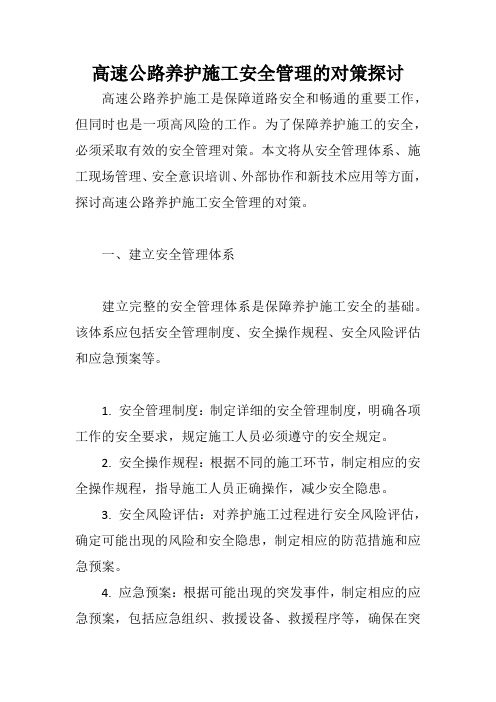 高速公路养护施工安全管理的对策探讨

高速公路养护施工是保障道路安全和畅通的重要工作，但同时也是一项高风险的工作。为了保障养护施工的安全，必须采取有效的安全管理对策。本文将从安全管理体系、施工现场管理、安全意识培训、外部协作和新技术应用等方面，探讨高速公路养护施工安全管理的对策。

一、建立安全管理体系

建立完整的安全管理体系是保障养护施工安全的基础。该体系应包括安全管理制度、安全操作规程、安全风险评估和应急预案等。

1. 安全管理制度：制定详细的安全管理制度，明确各项工作的安全要求，规定施工人员必须遵守的安全规定。

2. 安全操作规程：根据不同的施工环节，制定相应的安全操作规程，指导施工人员正确操作，减少安全隐患。

3. 安全风险评估：对养护施工过程进行安全风险评估，确定可能出现的风险和安全隐患，制定相应的防范措施和应急预案。

4. 应急预案：根据可能出现的突发事件，制定相应的应急预案，包括应急组织、救援设备、救援程序等，确保在突